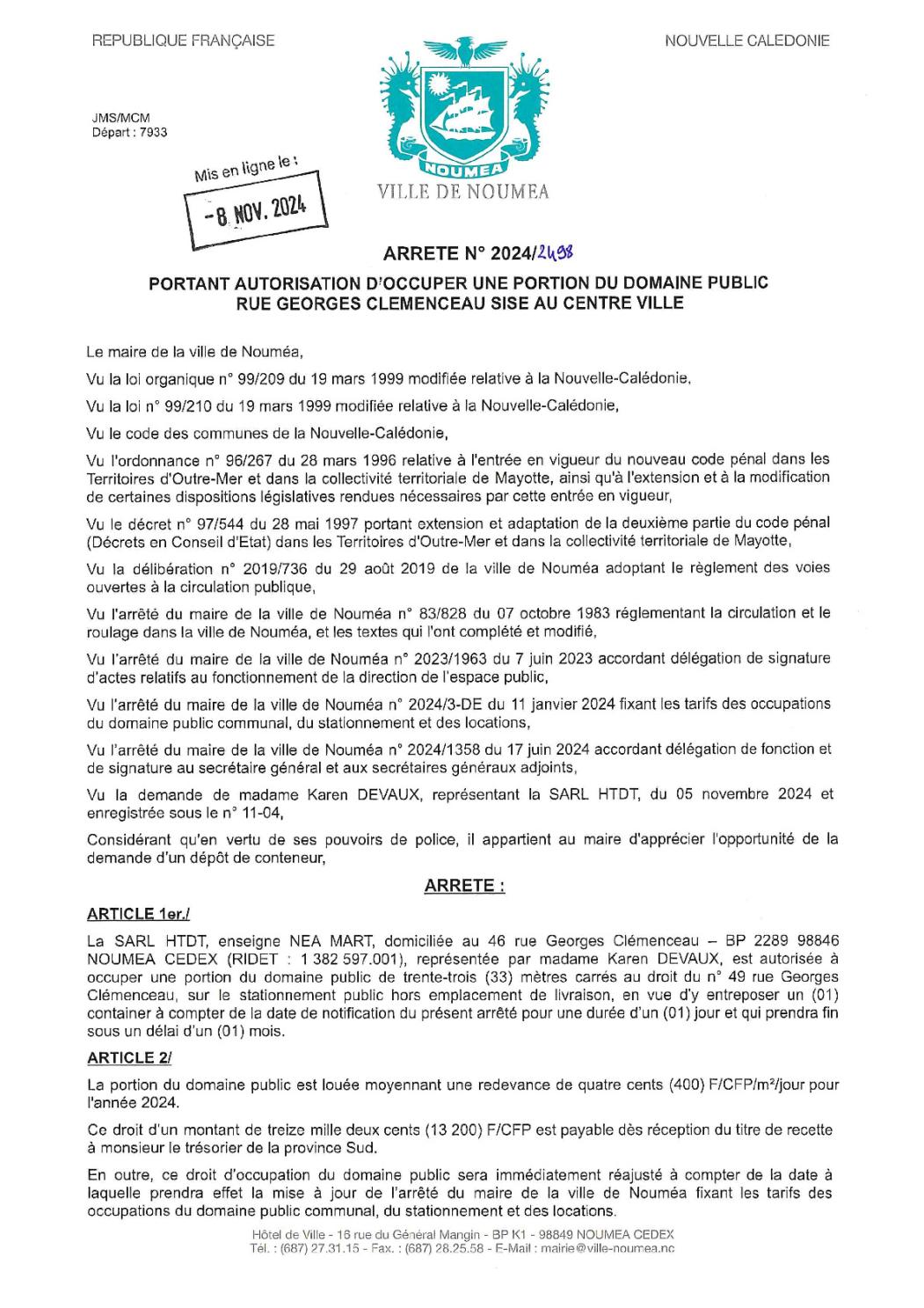 REPUBLIQUE FRANÇAISE

NOUVELLE CALEDONIE

JMS/MCM
Départ : 7933

Mis en ligne le :
- 8 NOV. 2024

NOUMEA
VILLE DE NOUMEA

ARRETE N° 2024/2498

PORTANT AUTORISATION D'OCCUPER UNE PORTION DU DOMAINE PUBLIC RUE GEORGES CLEMENCEAU SISE AU CENTRE VILLE

Le maire de la ville de Nouméa,

Vu la loi organique n° 99/209 du 19 mars 1999 modifiée relative à la Nouvelle-Calédonie,

Vu la loi n° 99/210 du 19 mars 1999 modifiée relative à la Nouvelle-Calédonie,

Vu le code des communes de la Nouvelle-Calédonie,

Vu l'ordonnance n° 96/267 du 28 mars 1996 relative à l'entrée en vigueur du nouveau code pénal dans les Territoires d'Outre-Mer et dans la collectivité territoriale de Mayotte, ainsi qu'à l'extension et à la modification de certaines dispositions législatives rendues nécessaires par cette entrée en vigueur,

Vu le décret n° 97/544 du 28 mai 1997 portant extension et adaptation de la deuxième partie du code pénal (Décrets en Conseil d'Etat) dans les Territoires d'Outre-Mer et dans la collectivité territoriale de Mayotte,

Vu la délibération n° 2019/736 du 29 août 2019 de la ville de Nouméa adoptant le règlement des voies ouvertes à la circulation publique,

Vu l'arrêté du maire de la ville de Nouméa n° 83/828 du 07 octobre 1983 réglementant la circulation et le roulage dans la ville de Nouméa, et les textes qui l'ont complété et modifié,

Vu l'arrêté du maire de la ville de Nouméa n° 2023/1963 du 7 juin 2023 accordant délégation de signature d'actes relatifs au fonctionnement de la direction de l'espace public,

Vu l'arrêté du maire de la ville de Nouméa n° 2024/3-DE du 11 janvier 2024 fixant les tarifs des occupations du domaine public communal, du stationnement et des locations,

Vu l'arrêté du maire de la ville de Nouméa n° 2024/1358 du 17 juin 2024 accordant délégation de fonction et de signature au secrétaire général et aux secrétaires généraux adjoints,

Vu la demande de madame Karen DEVAUX, représentant la SARL HTDT, du 05 novembre 2024 et enregistrée sous le n° 11-04,

Considérant qu'en vertu de ses pouvoirs de police, il appartient au maire d'apprécier l'opportunité de la demande d'un dépôt de conteneur,

ARRETE :

ARTICLE 1er./

La SARL HTDT, enseigne NEA MART, domiciliée au 46 rue Georges Clémenceau – BP 2289 98846 NOUMEA CEDEX (RIDET : 1 382 597.001), représentée par madame Karen DEVAUX, est autorisée à occuper une portion du domaine public de trente-trois (33) mètres carrés au droit du n° 49 rue Georges Clémenceau, sur le stationnement public hors emplacement de livraison, en vue d'y entreposer un (01) container à compter de la date de notification du présent arrêté pour une durée d'un (01) jour et qui prendra fin sous un délai d'un (01) mois.

ARTICLE 2/

La portion du domaine public est louée moyennant une redevance de quatre cents (400) F/CFP/m²/jour pour l'année 2024.

Ce droit d'un montant de treize mille deux cents (13 200) F/CFP est payable dès réception du titre de recette à monsieur le trésorier de la province Sud.

En outre, ce droit d'occupation du domaine public sera immédiatement réajusté à compter de la date à laquelle prendra effet la mise à jour de l'arrêté du maire de la ville de Nouméa fixant les tarifs des occupations du domaine public communal, du stationnement et des locations.

Hôtel de Ville - 16 rue du Général Mangin - BP K1 - 98849 NOUMEA CEDEX
Tél. : (687) 27.31.15 - Fax. : (687) 28.25.58 - E-Mail : mairie@ville-noumea.nc